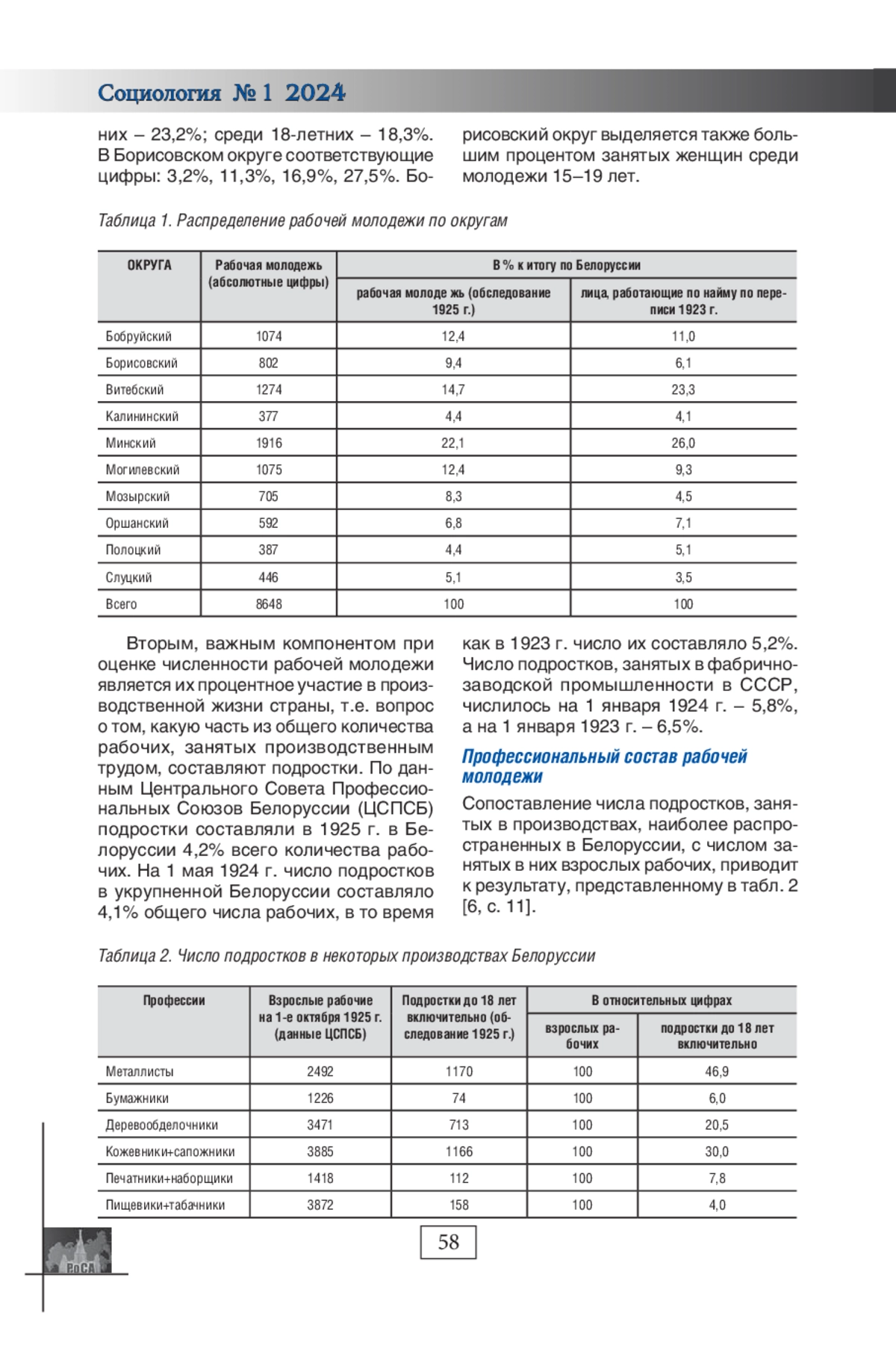 Социология № 1 2024

них – 23,2%; среди 18-летних – 18,3%. В Борисовском округе соответствующие цифры: 3,2%, 11,3%, 16,9%, 27,5%. Борисовский округ выделяется также большим процентом занятых женщин среди молодежи 15–19 лет.

Таблица 1. Распределение рабочей молодежи по округам

| ОКРУГА | Рабочая молодежь (абсолютные цифры) | В % к итогу по Белоруссии: рабочая молоде жь (обследование 1925 г.) | В % к итогу по Белоруссии: лица, работающие по найму по переписи 1923 г. |
|---|---|---|---|
| Бобруйский | 1074 | 12,4 | 11,0 |
| Борисовский | 802 | 9,4 | 6,1 |
| Витебский | 1274 | 14,7 | 23,3 |
| Калининский | 377 | 4,4 | 4,1 |
| Минский | 1916 | 22,1 | 26,0 |
| Могилевский | 1075 | 12,4 | 9,3 |
| Мозырский | 705 | 8,3 | 4,5 |
| Оршанский | 592 | 6,8 | 7,1 |
| Полоцкий | 387 | 4,4 | 5,1 |
| Слуцкий | 446 | 5,1 | 3,5 |
| Всего | 8648 | 100 | 100 |

Вторым, важным компонентом при оценке численности рабочей молодежи является их процентное участие в производственной жизни страны, т.е. вопрос о том, какую часть из общего количества рабочих, занятых производственным трудом, составляют подростки. По данным Центрального Совета Профессиональных Союзов Белоруссии (ЦСПСБ) подростки составляли в 1925 г. в Белоруссии 4,2% всего количества рабочих. На 1 мая 1924 г. число подростков в укрупненной Белоруссии составляло 4,1% общего числа рабочих, в то время как в 1923 г. число их составляло 5,2%. Число подростков, занятых в фабрично-заводской промышленности в СССР, числилось на 1 января 1924 г. – 5,8%, а на 1 января 1923 г. – 6,5%.

Профессиональный состав рабочей молодежи

Сопоставление числа подростков, занятых в производствах, наиболее распространенных в Белоруссии, с числом занятых в них взрослых рабочих, приводит к результату, представленному в табл. 2 [6, с. 11].

Таблица 2. Число подростков в некоторых производствах Белоруссии

| Профессии | Взрослые рабочие на 1-е октября 1925 г. (данные ЦСПСБ) | Подростки до 18 лет включительно (обследование 1925 г.) | В относительных цифрах: взрослых рабочих | В относительных цифрах: подростки до 18 лет включительно |
|---|---|---|---|---|
| Металлисты | 2492 | 1170 | 100 | 46,9 |
| Бумажники | 1226 | 74 | 100 | 6,0 |
| Деревообделочники | 3471 | 713 | 100 | 20,5 |
| Кожевники+сапожники | 3885 | 1166 | 100 | 30,0 |
| Печатники+наборщики | 1418 | 112 | 100 | 7,8 |
| Пищевики+табачники | 3872 | 158 | 100 | 4,0 |

58

РоСА